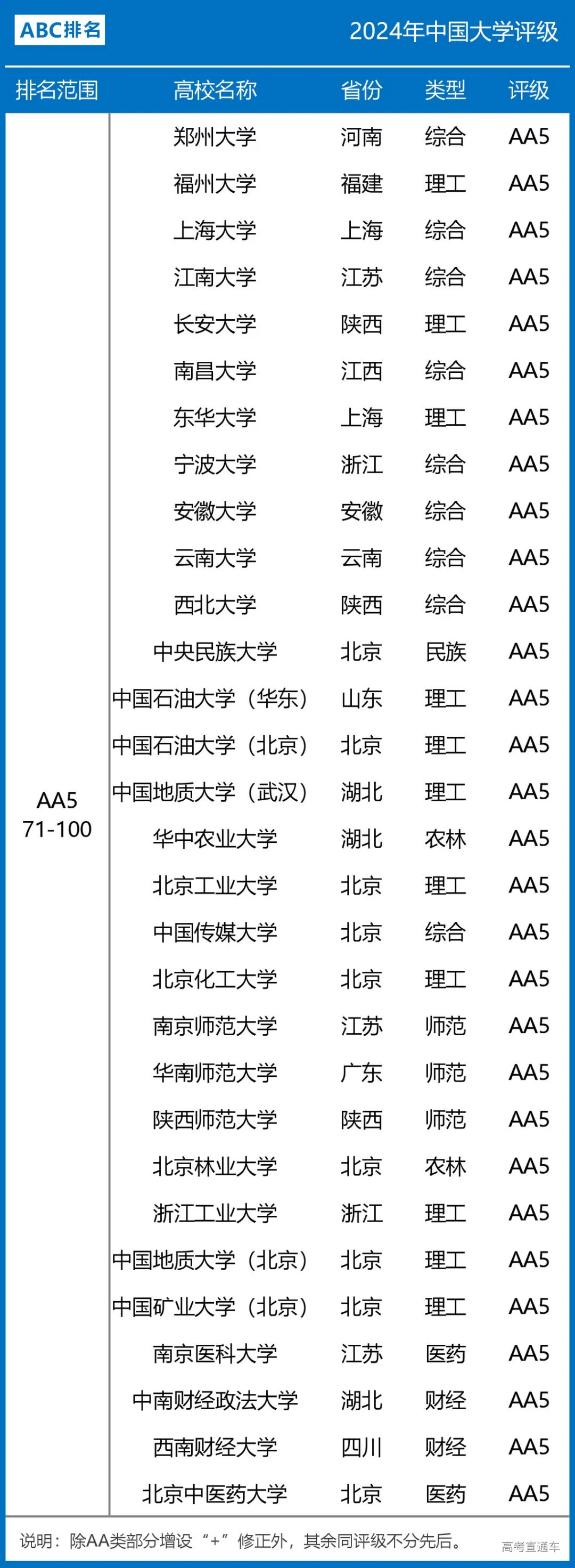 ABC排名

2024年中国大学评级

| 排名范围 | 高校名称 | 省份 | 类型 | 评级 |
|---|---|---|---|---|
| AA5 71-100 | 郑州大学 | 河南 | 综合 | AA5 |
| | 福州大学 | 福建 | 理工 | AA5 |
| | 上海大学 | 上海 | 综合 | AA5 |
| | 江南大学 | 江苏 | 综合 | AA5 |
| | 长安大学 | 陕西 | 理工 | AA5 |
| | 南昌大学 | 江西 | 综合 | AA5 |
| | 东华大学 | 上海 | 理工 | AA5 |
| | 宁波大学 | 浙江 | 综合 | AA5 |
| | 安徽大学 | 安徽 | 综合 | AA5 |
| | 云南大学 | 云南 | 综合 | AA5 |
| | 西北大学 | 陕西 | 综合 | AA5 |
| | 中央民族大学 | 北京 | 民族 | AA5 |
| | 中国石油大学（华东） | 山东 | 理工 | AA5 |
| | 中国石油大学（北京） | 北京 | 理工 | AA5 |
| | 中国地质大学（武汉） | 湖北 | 理工 | AA5 |
| | 华中农业大学 | 湖北 | 农林 | AA5 |
| | 北京工业大学 | 北京 | 理工 | AA5 |
| | 中国传媒大学 | 北京 | 综合 | AA5 |
| | 北京化工大学 | 北京 | 理工 | AA5 |
| | 南京师范大学 | 江苏 | 师范 | AA5 |
| | 华南师范大学 | 广东 | 师范 | AA5 |
| | 陕西师范大学 | 陕西 | 师范 | AA5 |
| | 北京林业大学 | 北京 | 农林 | AA5 |
| | 浙江工业大学 | 浙江 | 理工 | AA5 |
| | 中国地质大学（北京） | 北京 | 理工 | AA5 |
| | 中国矿业大学（北京） | 北京 | 理工 | AA5 |
| | 南京医科大学 | 江苏 | 医药 | AA5 |
| | 中南财经政法大学 | 湖北 | 财经 | AA5 |
| | 西南财经大学 | 四川 | 财经 | AA5 |
| | 北京中医药大学 | 北京 | 医药 | AA5 |

说明：除AA类部分增设“+”修正外，其余同评级不分先后。

高考直通车